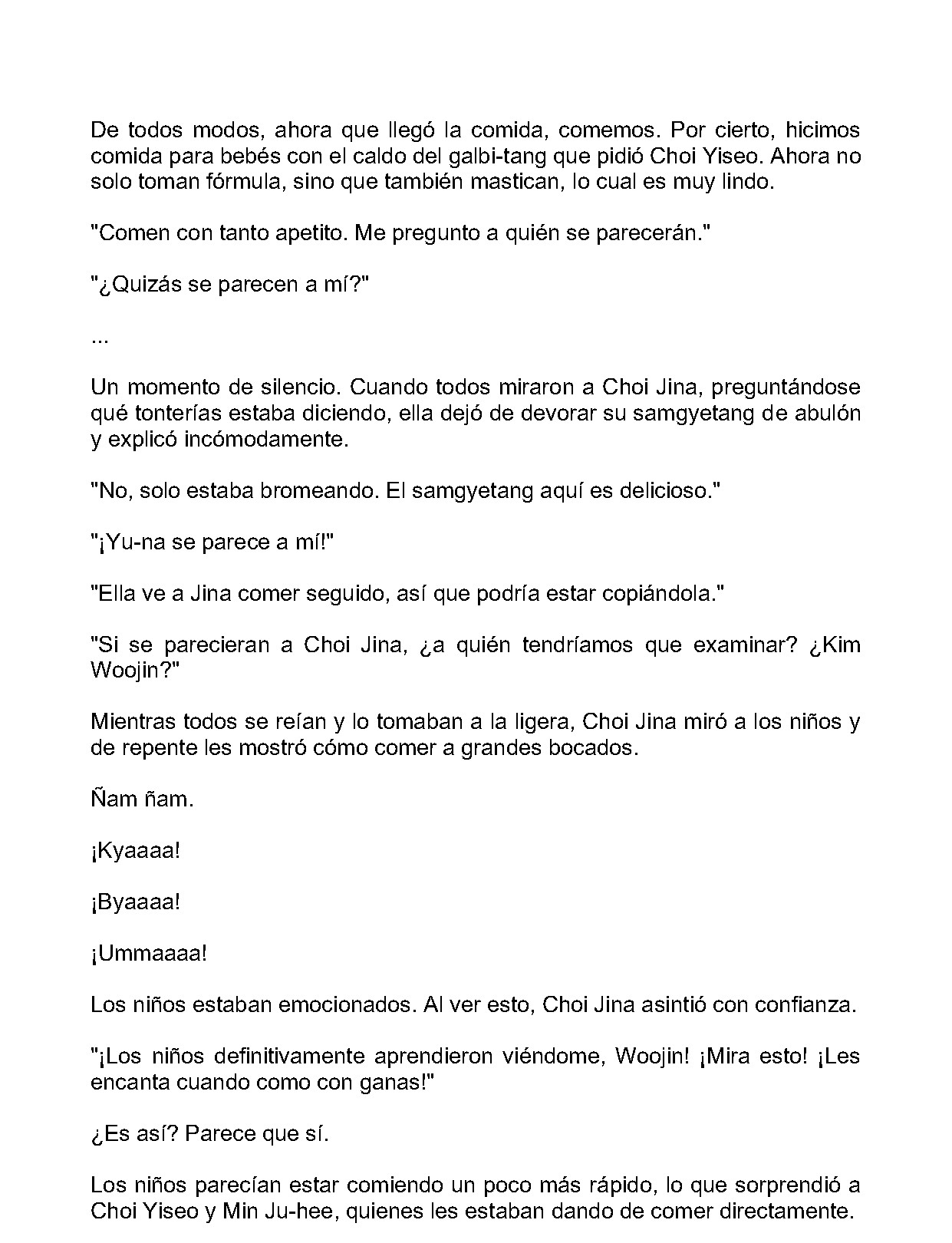 De todos modos, ahora que llegó la comida, comemos. Por cierto, hicimos comida para bebés con el caldo del galbi-tang que pidió Choi Yiseo. Ahora no solo toman fórmula, sino que también mastican, lo cual es muy lindo.

"Comen con tanto apetito. Me pregunto a quién se parecerán."

"¿Quizás se parecen a mí?"

...

Un momento de silencio. Cuando todos miraron a Choi Jina, preguntándose qué tonterías estaba diciendo, ella dejó de devorar su samgyetang de abulón y explicó incómodamente.

"No, solo estaba bromeando. El samgyetang aquí es delicioso."

"¡Yu-na se parece a mí!"

"Ella ve a Jina comer seguido, así que podría estar copiándola."

"Si se parecieran a Choi Jina, ¿a quién tendríamos que examinar? ¿Kim Woojin?"

Mientras todos se reían y lo tomaban a la ligera, Choi Jina miró a los niños y de repente les mostró cómo comer a grandes bocados.

Ñam ñam.

¡Kyaaaa!

¡Byaaaa!

¡Ummaaaa!

Los niños estaban emocionados. Al ver esto, Choi Jina asintió con confianza.

"¡Los niños definitivamente aprendieron viéndome, Woojin! ¡Mira esto! ¡Les encanta cuando como con ganas!"

¿Es así? Parece que sí.

Los niños parecían estar comiendo un poco más rápido, lo que sorprendió a Choi Yiseo y Min Ju-hee, quienes les estaban dando de comer directamente.